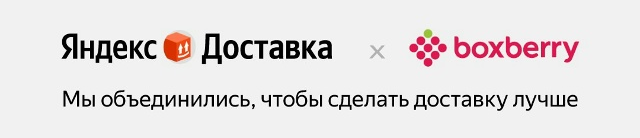 Яндекс Доставка × boxberry

Мы объединились, чтобы сделать доставку лучше